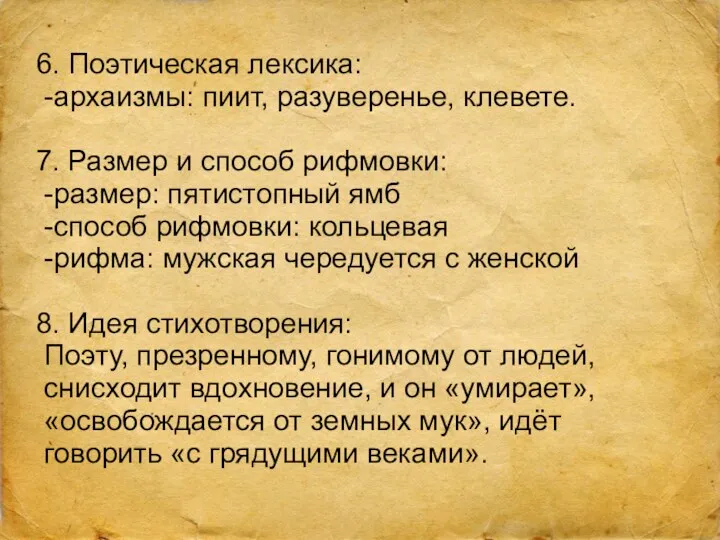 6. Поэтическая лексика:
-архаизмы: пиит, разуверенье, клевете.

7. Размер и способ рифмовки:
-размер: пятистопный ямб
-способ рифмовки: кольцевая
-рифма: мужская чередуется с женской

8. Идея стихотворения:
Поэту, презренному, гонимому от людей, снисходит вдохновение, и он «умирает», «освобождается от земных мук», идёт говорить «с грядущими веками».